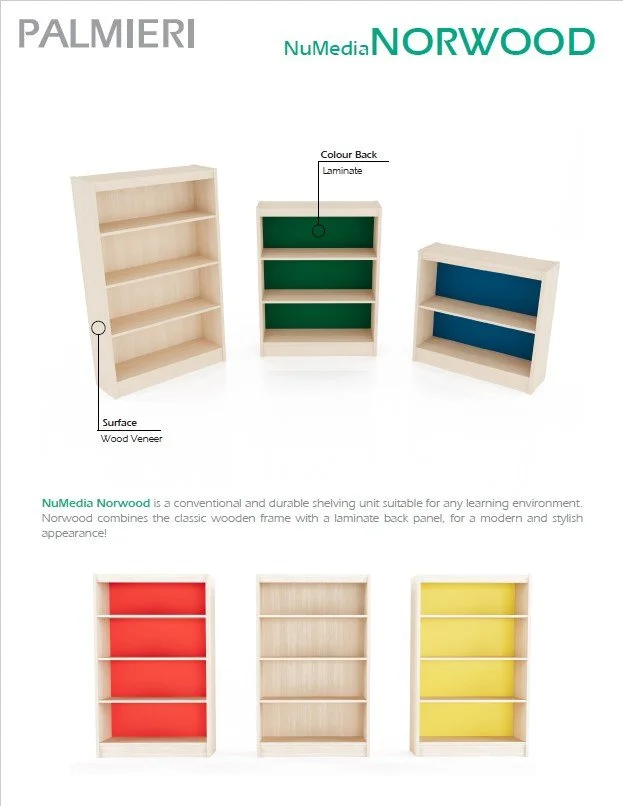 PALMIERI

NuMedia NORWOOD

Colour Back
Laminate

Surface
Wood Veneer

NuMedia Norwood is a conventional and durable shelving unit suitable for any learning environment. Norwood combines the classic wooden frame with a laminate back panel, for a modern and stylish appearance!